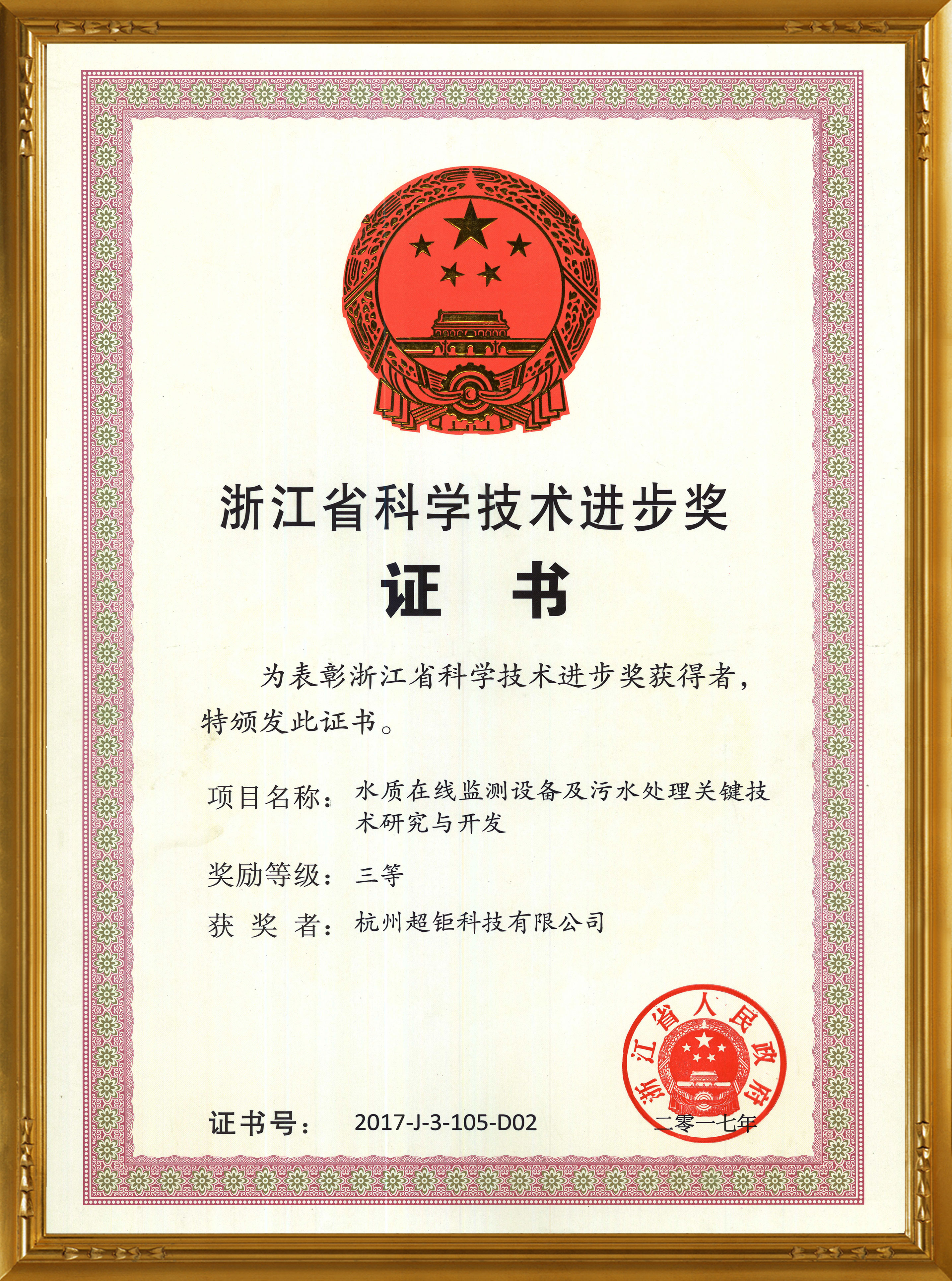 浙江省科学技术进步奖

证 书

为表彰浙江省科学技术进步奖获得者，特颁发此证书。

项目名称：水质在线监测设备及污水处理关键技术研究与开发

奖励等级：三等

获 奖 者：杭州超钜科技有限公司

证书号： 2017-J-3-105-D02

浙江省人民政府

二零一七年